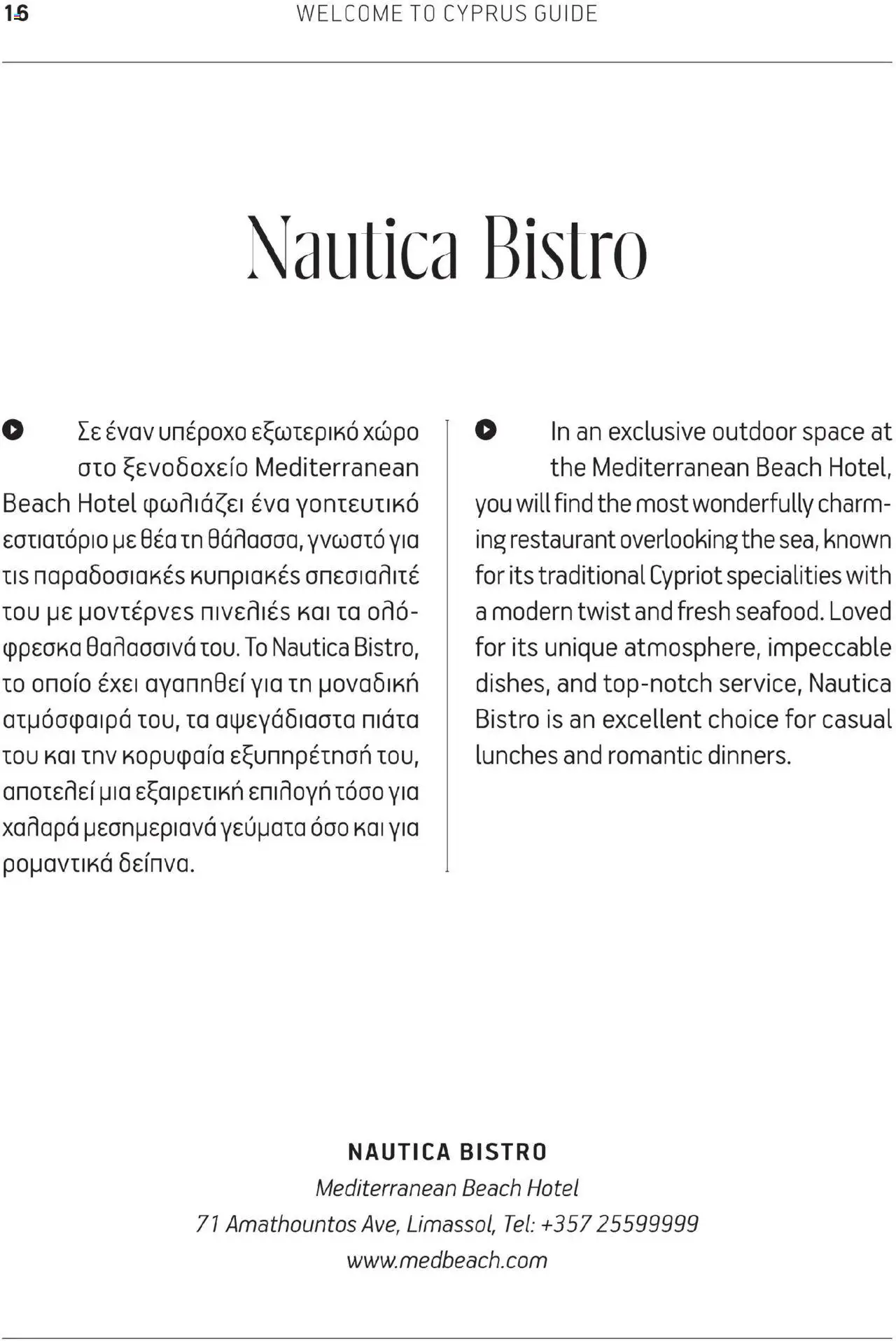 16 WELCOME TO CYPRUS GUIDE

Nautica Bistro

Σε έναν υπέροχο εξωτερικό χώρο στο ξενοδοχείο Mediterranean Beach Hotel φωλιάζει ένα γοητευτικό εστιατόριο με θέα τη θάλασσα, γνωστό για τις παραδοσιακές κυπριακές σπεσιαλιτέ του με μοντέρνες πινελιές και τα ολόφρεσκα θαλασσινά του. Το Nautica Bistro, το οποίο έχει αγαπηθεί για τη μοναδική ατμόσφαιρά του, τα αψεγάδιαστα πιάτα του και την κορυφαία εξυπηρέτησή του, αποτελεί μια εξαιρετική επιλογή τόσο για χαλαρά μεσημεριανά γεύματα όσο και για ρομαντικά δείπνα.

In an exclusive outdoor space at the Mediterranean Beach Hotel, you will find the most wonderfully charming restaurant overlooking the sea, known for its traditional Cypriot specialities with a modern twist and fresh seafood. Loved for its unique atmosphere, impeccable dishes, and top-notch service, Nautica Bistro is an excellent choice for casual lunches and romantic dinners.

NAUTICA BISTRO
Mediterranean Beach Hotel
71 Amathountos Ave, Limassol, Tel: +357 25599999
www.medbeach.com